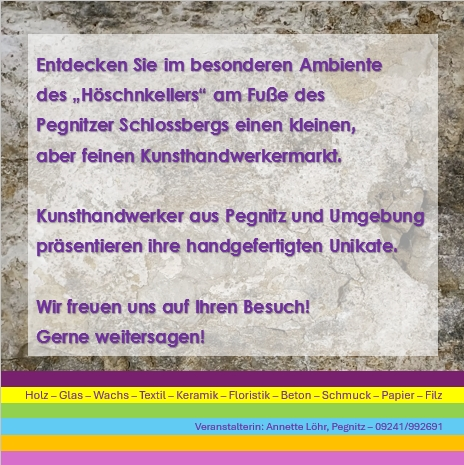 Entdecken Sie im besonderen Ambiente des „Höschnkellers“ am Fuße des Pegnitzer Schlossbergs einen kleinen, aber feinen Kunsthandwerkermarkt.

Kunsthandwerker aus Pegnitz und Umgebung präsentieren ihre handgefertigten Unikate.

Wir freuen uns auf Ihren Besuch!
Gerne weitersagen!

Holz – Glas – Wachs – Textil – Keramik – Floristik – Beton – Schmuck – Papier – Filz

Veranstalterin: Annette Löhr, Pegnitz – 09241/992691